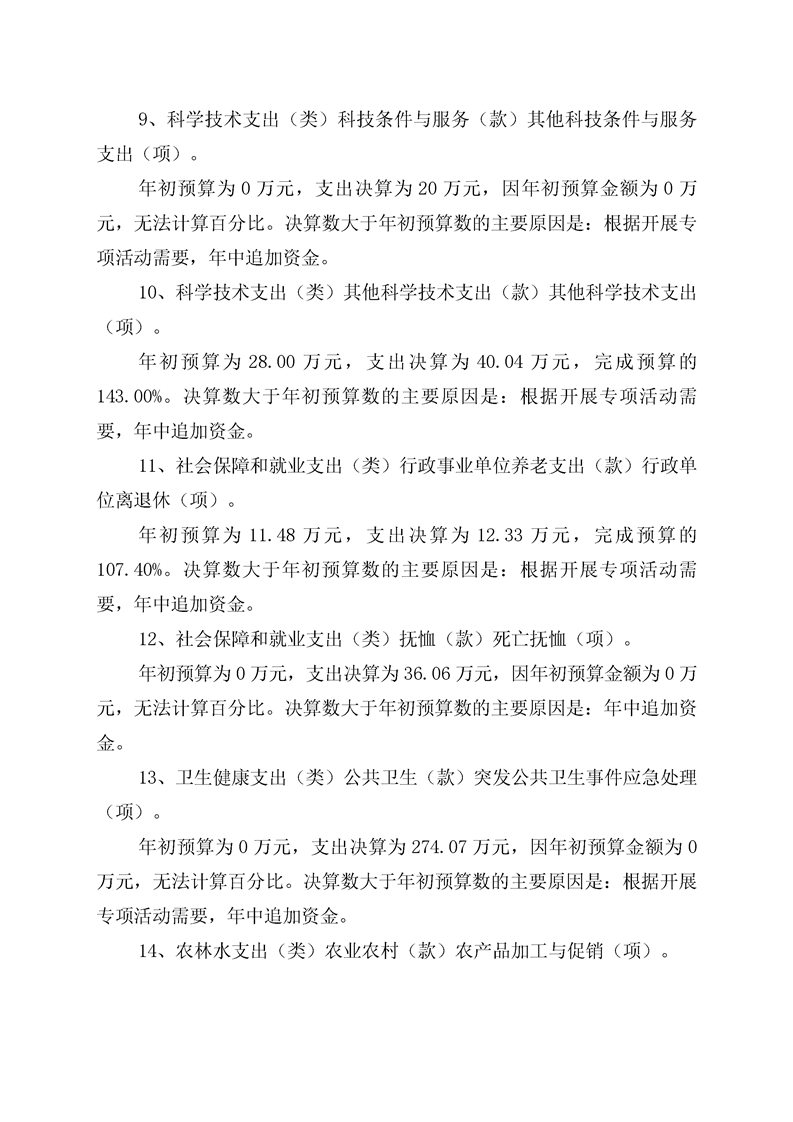 9、科学技术支出（类）科技条件与服务（款）其他科技条件与服务支出（项）。

年初预算为 0 万元，支出决算为 20 万元，因年初预算金额为 0 万元，无法计算百分比。决算数大于年初预算数的主要原因是：根据开展专项活动需要，年中追加资金。

10、科学技术支出（类）其他科学技术支出（款）其他科学技术支出（项）。

年初预算为 28.00 万元，支出决算为 40.04 万元，完成预算的 143.00%。决算数大于年初预算数的主要原因是：根据开展专项活动需要，年中追加资金。

11、社会保障和就业支出（类）行政事业单位养老支出（款）行政单位离退休（项）。

年初预算为 11.48 万元，支出决算为 12.33 万元，完成预算的 107.40%。决算数大于年初预算数的主要原因是：根据开展专项活动需要，年中追加资金。

12、社会保障和就业支出（类）抚恤（款）死亡抚恤（项）。

年初预算为 0 万元，支出决算为 36.06 万元，因年初预算金额为 0 万元，无法计算百分比。决算数大于年初预算数的主要原因是：年中追加资金。

13、卫生健康支出（类）公共卫生（款）突发公共卫生事件应急处理（项）。

年初预算为 0 万元，支出决算为 274.07 万元，因年初预算金额为 0 万元，无法计算百分比。决算数大于年初预算数的主要原因是：根据开展专项活动需要，年中追加资金。

14、农林水支出（类）农业农村（款）农产品加工与促销（项）。